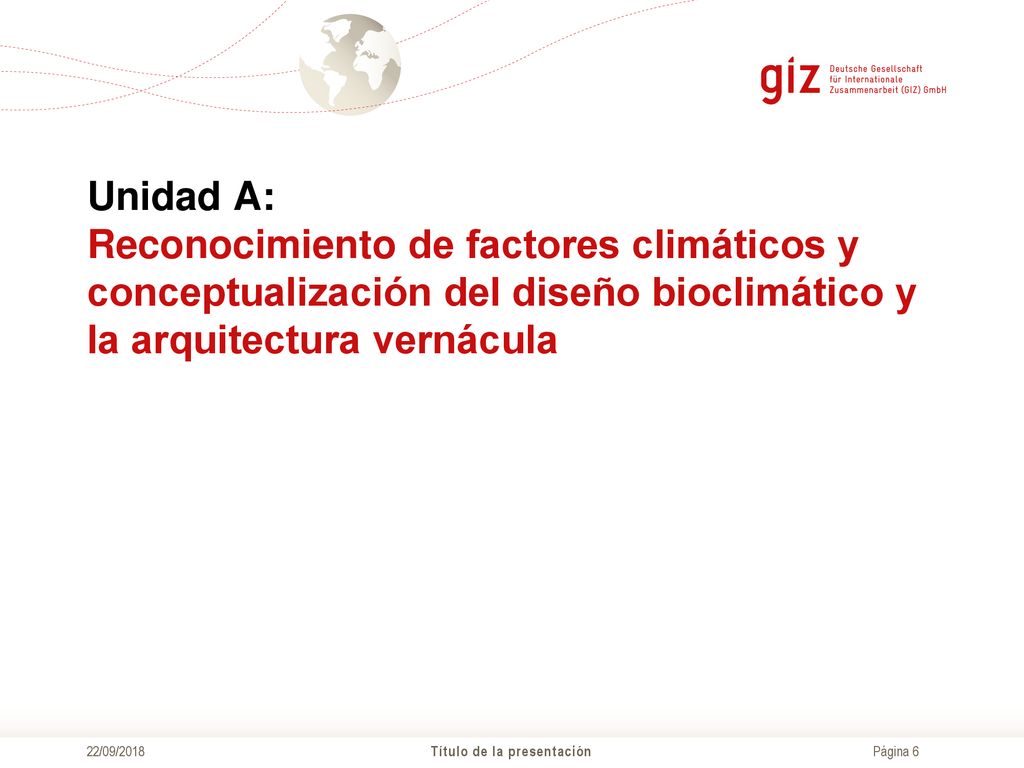 giz Deutsche Gesellschaft für Internationale Zusammenarbeit (GIZ) GmbH

Unidad A:
Reconocimiento de factores climáticos y conceptualización del diseño bioclimático y la arquitectura vernácula

22/09/2018 Título de la presentación Página 6